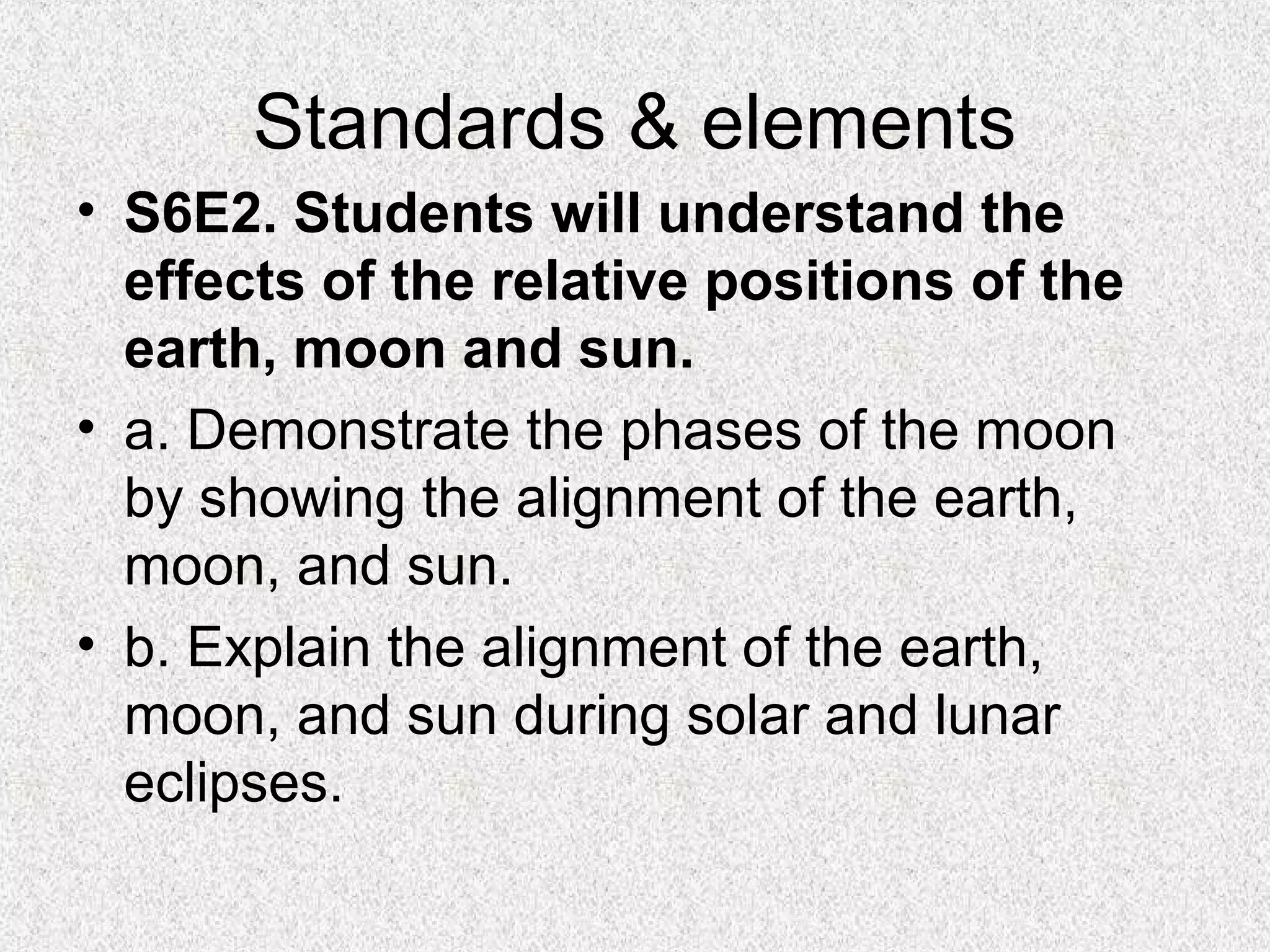 Standards & elements

• S6E2. Students will understand the effects of the relative positions of the earth, moon and sun.
• a. Demonstrate the phases of the moon by showing the alignment of the earth, moon, and sun.
• b. Explain the alignment of the earth, moon, and sun during solar and lunar eclipses.